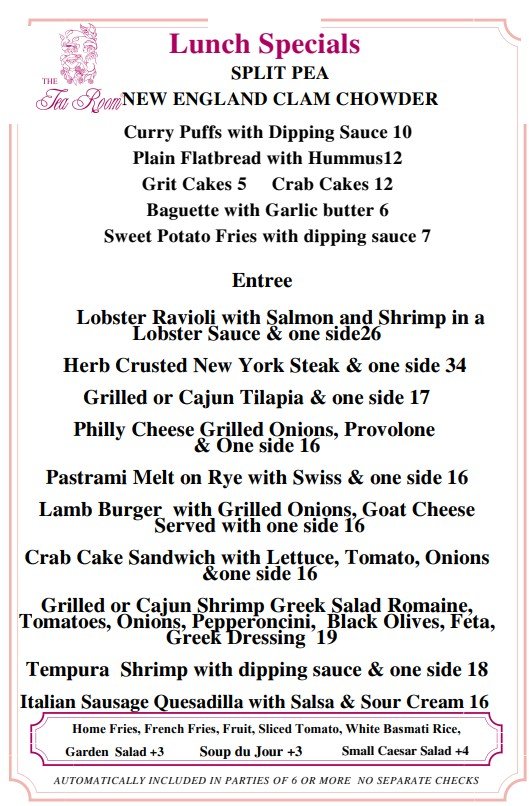 THE
Tea Room

Lunch Specials
SPLIT PEA
NEW ENGLAND CLAM CHOWDER

Curry Puffs with Dipping Sauce 10
Plain Flatbread with Hummus12
Grit Cakes 5 Crab Cakes 12
Baguette with Garlic butter 6
Sweet Potato Fries with dipping sauce 7

Entree

Lobster Ravioli with Salmon and Shrimp in a Lobster Sauce & one side26

Herb Crusted New York Steak & one side 34

Grilled or Cajun Tilapia & one side 17

Philly Cheese Grilled Onions, Provolone & One side 16

Pastrami Melt on Rye with Swiss & one side 16

Lamb Burger with Grilled Onions, Goat Cheese Served with one side 16

Crab Cake Sandwich with Lettuce, Tomato, Onions &one side 16

Grilled or Cajun Shrimp Greek Salad Romaine, Tomatoes, Onions, Pepperoncini, Black Olives, Feta, Greek Dressing 19

Tempura Shrimp with dipping sauce & one side 18

Italian Sausage Quesadilla with Salsa & Sour Cream 16

Home Fries, French Fries, Fruit, Sliced Tomato, White Basmati Rice,
Garden Salad +3 Soup du Jour +3 Small Caesar Salad +4

AUTOMATICALLY INCLUDED IN PARTIES OF 6 OR MORE NO SEPARATE CHECKS